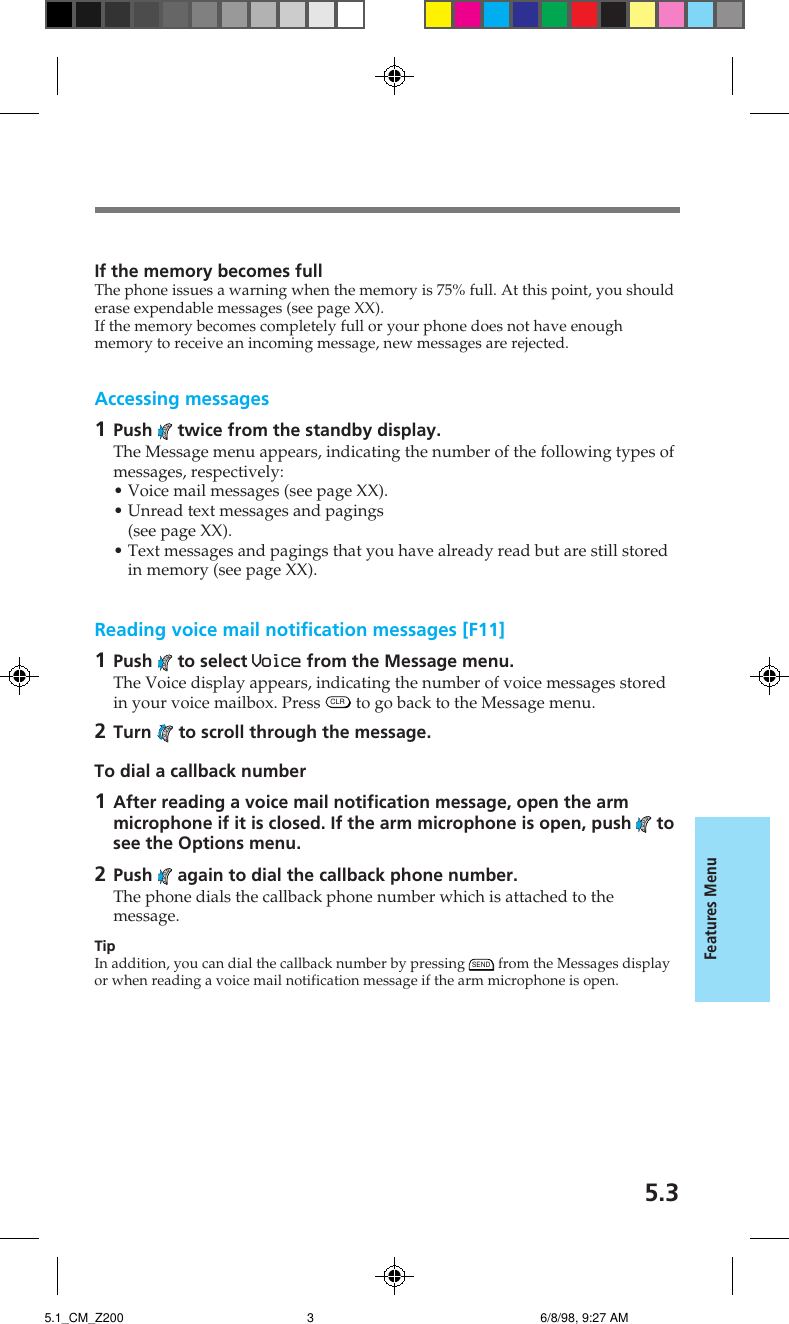 If the memory becomes full
The phone issues a warning when the memory is 75% full. At this point, you should erase expendable messages (see page XX).
If the memory becomes completely full or your phone does not have enough memory to receive an incoming message, new messages are rejected.

Accessing messages

1 Push twice from the standby display.
The Message menu appears, indicating the number of the following types of messages, respectively:
• Voice mail messages (see page XX).
• Unread text messages and pagings (see page XX).
• Text messages and pagings that you have already read but are still stored in memory (see page XX).

Reading voice mail notification messages [F11]

1 Push to select Voice from the Message menu.
The Voice display appears, indicating the number of voice messages stored in your voice mailbox. Press CLR to go back to the Message menu.

2 Turn to scroll through the message.

To dial a callback number

1 After reading a voice mail notification message, open the arm microphone if it is closed. If the arm microphone is open, push to see the Options menu.

2 Push again to dial the callback phone number.
The phone dials the callback phone number which is attached to the message.

Tip
In addition, you can dial the callback number by pressing SEND from the Messages display or when reading a voice mail notification message if the arm microphone is open.

Features Menu

5.3

5.1_CM_Z200 3 6/8/98, 9:27 AM